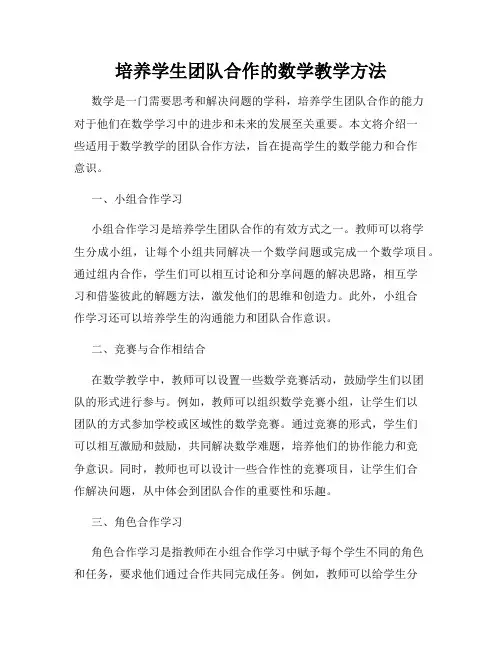 培养学生团队合作的数学教学方法

数学是一门需要思考和解决问题的学科，培养学生团队合作的能力对于他们在数学学习中的进步和未来的发展至关重要。本文将介绍一些适用于数学教学的团队合作方法，旨在提高学生的数学能力和合作意识。

一、小组合作学习

小组合作学习是培养学生团队合作的有效方式之一。教师可以将学生分成小组，让每个小组共同解决一个数学问题或完成一个数学项目。通过组内合作，学生们可以相互讨论和分享问题的解决思路，相互学习和借鉴彼此的解题方法，激发他们的思维和创造力。此外，小组合作学习还可以培养学生的沟通能力和团队合作意识。

二、竞赛与合作相结合

在数学教学中，教师可以设置一些数学竞赛活动，鼓励学生们以团队的形式进行参与。例如，教师可以组织数学竞赛小组，让学生们以团队的方式参加学校或区域性的数学竞赛。通过竞赛的形式，学生们可以相互激励和鼓励，共同解决数学难题，培养他们的协作能力和竞争意识。同时，教师也可以设计一些合作性的竞赛项目，让学生们合作解决问题，从中体会到团队合作的重要性和乐趣。

三、角色合作学习

角色合作学习是指教师在小组合作学习中赋予每个学生不同的角色和任务，要求他们通过合作共同完成任务。例如，教师可以给学生分